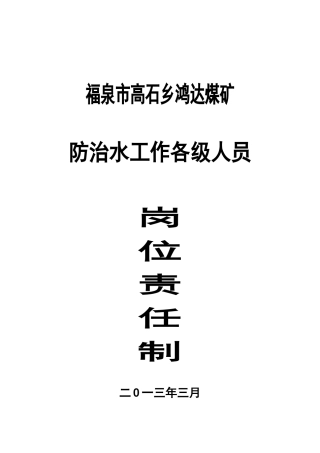 福泉市高石乡鸿达煤矿

防治水工作各级人员

岗
位
责
任
制

二0一三年三月